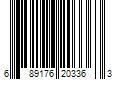 6 89176 20336 3